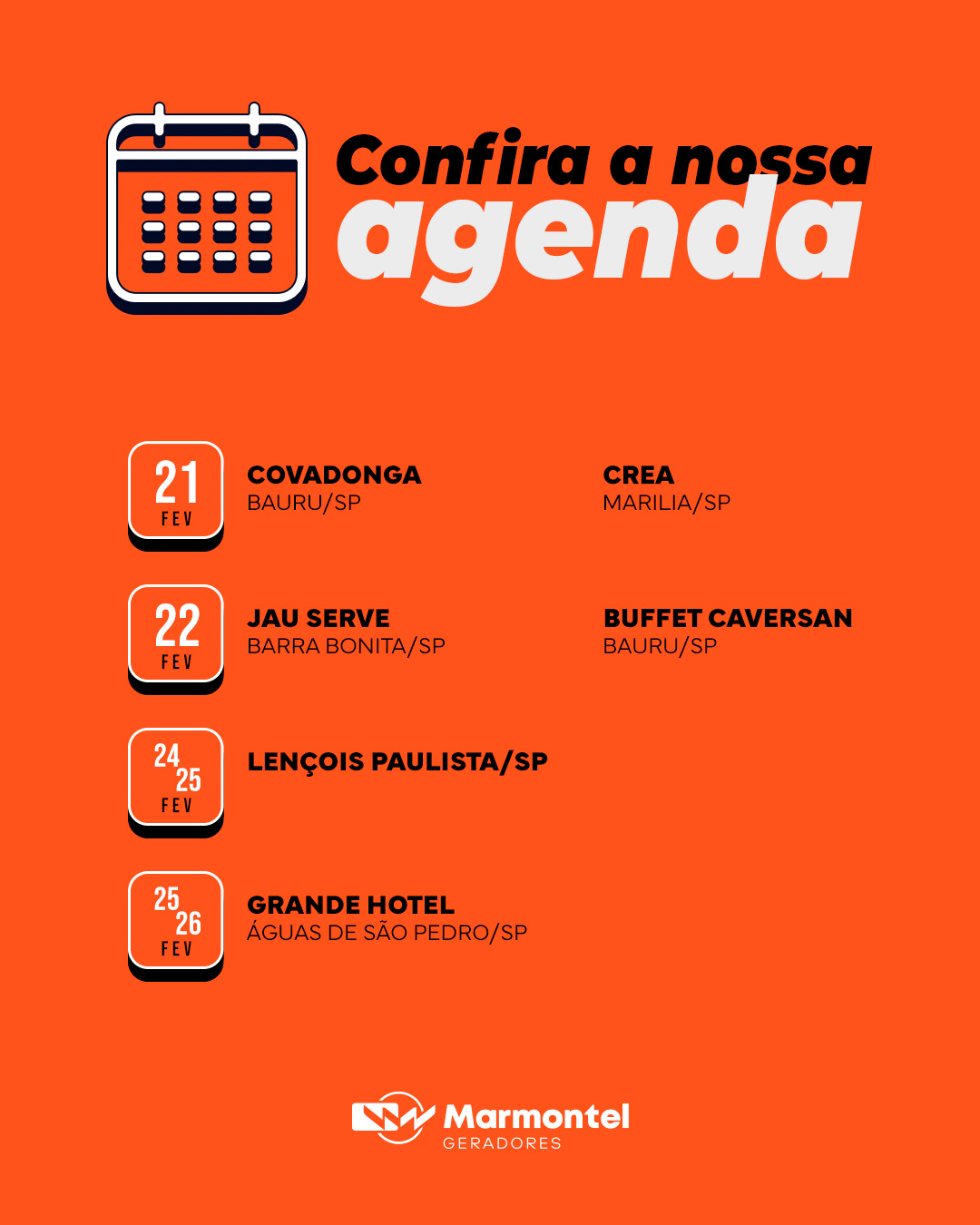 Confira a nossa
agenda

21
FEV

COVADONGA
BAURU/SP

CREA
MARILIA/SP

22
FEV

JAU SERVE
BARRA BONITA/SP

BUFFET CAVERSAN
BAURU/SP

24
25
FEV

LENÇOIS PAULISTA/SP

25
26
FEV

GRANDE HOTEL
ÁGUAS DE SÃO PEDRO/SP

Marmontel
GERADORES